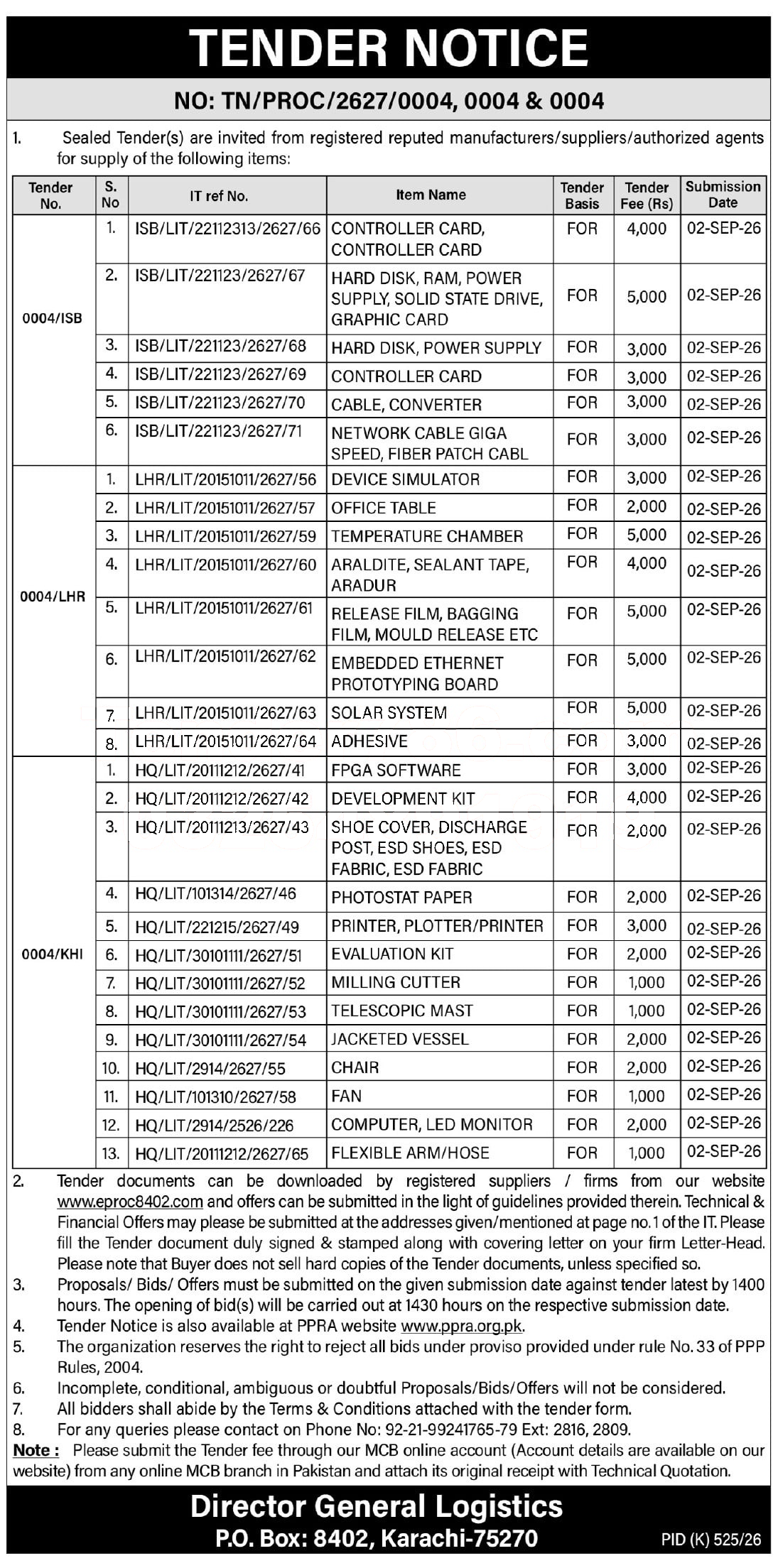 TENDER NOTICE

NO: TN/PROC/2627/0004, 0004 & 0004

1. Sealed Tender(s) are invited from registered reputed manufacturers/suppliers/authorized agents for supply of the following items:

| Tender No. | S. No | IT ref No. | Item Name | Tender Basis | Tender Fee (Rs) | Submission Date |
|---|---|---|---|---|---|---|
| 0004/ISB | 1. | ISB/LIT/22112313/2627/66 | CONTROLLER CARD, CONTROLLER CARD | FOR | 4,000 | 02-SEP-26 |
| | 2. | ISB/LIT/221123/2627/67 | HARD DISK, RAM, POWER SUPPLY, SOLID STATE DRIVE, GRAPHIC CARD | FOR | 5,000 | 02-SEP-26 |
| | 3. | ISB/LIT/221123/2627/68 | HARD DISK, POWER SUPPLY | FOR | 3,000 | 02-SEP-26 |
| | 4. | ISB/LIT/221123/2627/69 | CONTROLLER CARD | FOR | 3,000 | 02-SEP-26 |
| | 5. | ISB/LIT/221123/2627/70 | CABLE, CONVERTER | FOR | 3,000 | 02-SEP-26 |
| | 6. | ISB/LIT/221123/2627/71 | NETWORK CABLE GIGA SPEED, FIBER PATCH CABL | FOR | 3,000 | 02-SEP-26 |
| 0004/LHR | 1. | LHR/LIT/20151011/2627/56 | DEVICE SIMULATOR | FOR | 3,000 | 02-SEP-26 |
| | 2. | LHR/LIT/20151011/2627/57 | OFFICE TABLE | FOR | 2,000 | 02-SEP-26 |
| | 3. | LHR/LIT/20151011/2627/59 | TEMPERATURE CHAMBER | FOR | 5,000 | 02-SEP-26 |
| | 4. | LHR/LIT/20151011/2627/60 | ARALDITE, SEALANT TAPE, ARADUR | FOR | 4,000 | 02-SEP-26 |
| | 5. | LHR/LIT/20151011/2627/61 | RELEASE FILM, BAGGING FILM, MOULD RELEASE ETC | FOR | 5,000 | 02-SEP-26 |
| | 6. | LHR/LIT/20151011/2627/62 | EMBEDDED ETHERNET PROTOTYPING BOARD | FOR | 5,000 | 02-SEP-26 |
| | 7. | LHR/LIT/20151011/2627/63 | SOLAR SYSTEM | FOR | 5,000 | 02-SEP-26 |
| | 8. | LHR/LIT/20151011/2627/64 | ADHESIVE | FOR | 3,000 | 02-SEP-26 |
| 0004/KHI | 1. | HQ/LIT/20111212/2627/41 | FPGA SOFTWARE | FOR | 3,000 | 02-SEP-26 |
| | 2. | HQ/LIT/20111212/2627/42 | DEVELOPMENT KIT | FOR | 4,000 | 02-SEP-26 |
| | 3. | HQ/LIT/20111213/2627/43 | SHOE COVER, DISCHARGE POST, ESD SHOES, ESD FABRIC, ESD FABRIC | FOR | 2,000 | 02-SEP-26 |
| | 4. | HQ/LIT/101314/2627/46 | PHOTOSTAT PAPER | FOR | 2,000 | 02-SEP-26 |
| | 5. | HQ/LIT/221215/2627/49 | PRINTER, PLOTTER/PRINTER | FOR | 3,000 | 02-SEP-26 |
| | 6. | HQ/LIT/30101111/2627/51 | EVALUATION KIT | FOR | 2,000 | 02-SEP-26 |
| | 7. | HQ/LIT/30101111/2627/52 | MILLING CUTTER | FOR | 1,000 | 02-SEP-26 |
| | 8. | HQ/LIT/30101111/2627/53 | TELESCOPIC MAST | FOR | 1,000 | 02-SEP-26 |
| | 9. | HQ/LIT/30101111/2627/54 | JACKETED VESSEL | FOR | 2,000 | 02-SEP-26 |
| | 10. | HQ/LIT/2914/2627/55 | CHAIR | FOR | 2,000 | 02-SEP-26 |
| | 11. | HQ/LIT/101310/2627/58 | FAN | FOR | 1,000 | 02-SEP-26 |
| | 12. | HQ/LIT/2914/2526/226 | COMPUTER, LED MONITOR | FOR | 2,000 | 02-SEP-26 |
| | 13. | HQ/LIT/20111212/2627/65 | FLEXIBLE ARM/HOSE | FOR | 1,000 | 02-SEP-26 |

2. Tender documents can be downloaded by registered suppliers / firms from our website www.eproc8402.com and offers can be submitted in the light of guidelines provided therein. Technical & Financial Offers may please be submitted at the addresses given/mentioned at page no. 1 of the IT. Please fill the Tender document duly signed & stamped along with covering letter on your firm Letter-Head. Please note that Buyer does not sell hard copies of the Tender documents, unless specified so.
3. Proposals/ Bids/ Offers must be submitted on the given submission date against tender latest by 1400 hours. The opening of bid(s) will be carried out at 1430 hours on the respective submission date.
4. Tender Notice is also available at PPRA website www.ppra.org.pk.
5. The organization reserves the right to reject all bids under proviso provided under rule No. 33 of PPP Rules, 2004.
6. Incomplete, conditional, ambiguous or doubtful Proposals/Bids/Offers will not be considered.
7. All bidders shall abide by the Terms & Conditions attached with the tender form.
8. For any queries please contact on Phone No: 92-21-99241765-79 Ext: 2816, 2809.
Note : Please submit the Tender fee through our MCB online account (Account details are available on our website) from any online MCB branch in Pakistan and attach its original receipt with Technical Quotation.

Director General Logistics
P.O. Box: 8402, Karachi-75270
PID (K) 525/26